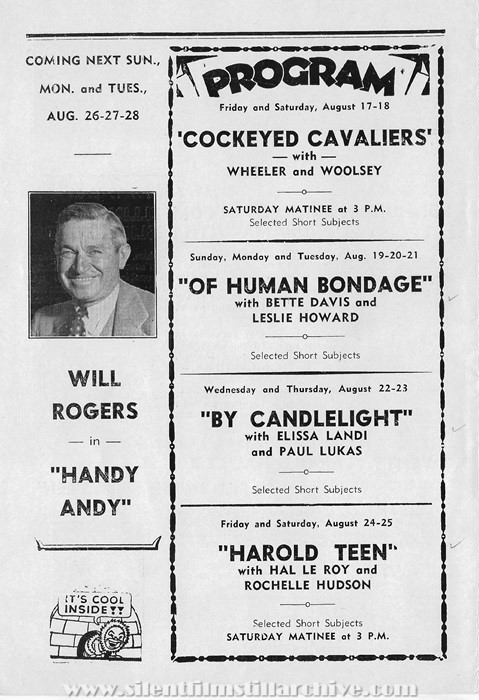 COMING NEXT SUN., MON. and TUES., AUG. 26-27-28

WILL ROGERS — in — "HANDY ANDY"

IT'S COOL INSIDE!!

PROGRAM

Friday and Saturday, August 17-18

'COCKEYED CAVALIERS' — with — WHEELER and WOOLSEY

SATURDAY MATINEE at 3 P.M.
Selected Short Subjects

Sunday, Monday and Tuesday, Aug. 19-20-21

"OF HUMAN BONDAGE" with BETTE DAVIS and LESLIE HOWARD

Selected Short Subjects

Wednesday and Thursday, August 22-23

"BY CANDLELIGHT" with ELISSA LANDI and PAUL LUKAS

Selected Short Subjects

Friday and Saturday, August 24-25

"HAROLD TEEN" with HAL LE ROY and ROCHELLE HUDSON

Selected Short Subjects
SATURDAY MATINEE at 3 P.M.

www.silentfilmstillarchive.com